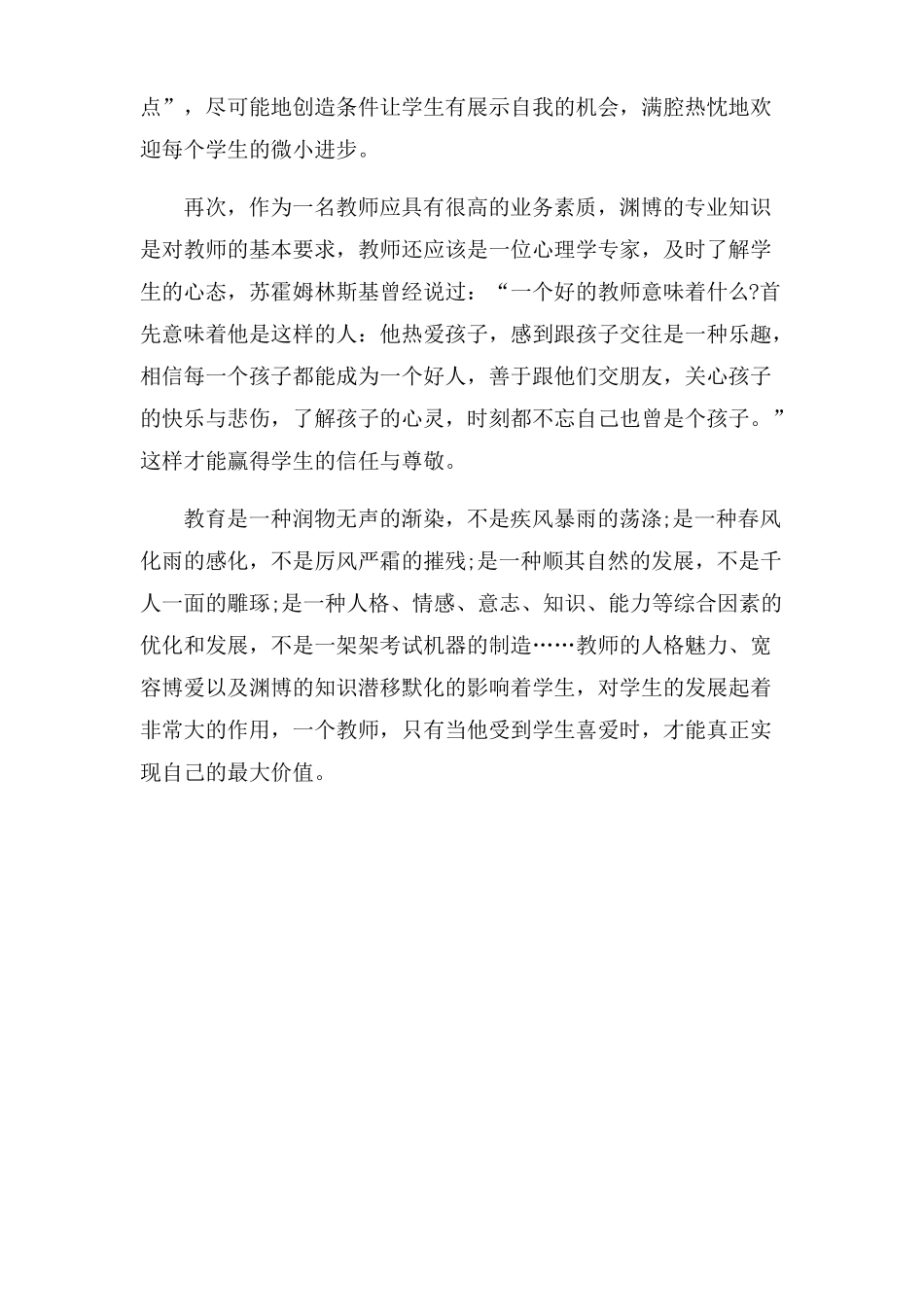 点”，尽可能地创造条件让学生有展示自我的机会，满腔热忱地欢迎每个学生的微小进步。

再次，作为一名教师应具有很高的业务素质，渊博的专业知识是对教师的基本要求，教师还应该是一位心理学专家，及时了解学生的心态，苏霍姆林斯基曾经说过：“一个好的教师意味着什么?首先意味着他是这样的人：他热爱孩子，感到跟孩子交往是一种乐趣，相信每一个孩子都能成为一个好人，善于跟他们交朋友，关心孩子的快乐与悲伤，了解孩子的心灵，时刻都不忘自己也曾是个孩子。”这样才能赢得学生的信任与尊敬。

教育是一种润物无声的渐染，不是疾风暴雨的荡涤;是一种春风化雨的感化，不是厉风严霜的摧残;是一种顺其自然的发展，不是千人一面的雕琢;是一种人格、情感、意志、知识、能力等综合因素的优化和发展，不是一架架考试机器的制造……教师的人格魅力、宽容博爱以及渊博的知识潜移默化的影响着学生，对学生的发展起着非常大的作用，一个教师，只有当他受到学生喜爱时，才能真正实现自己的最大价值。